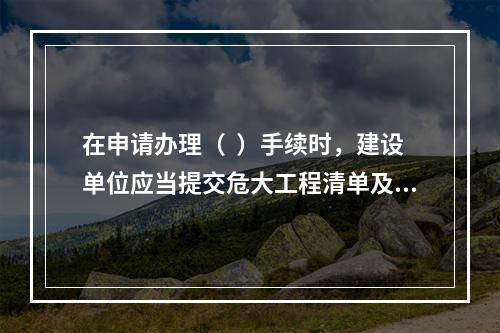 在申请办理（ ）手续时，建设单位应当提交危大工程清单及...